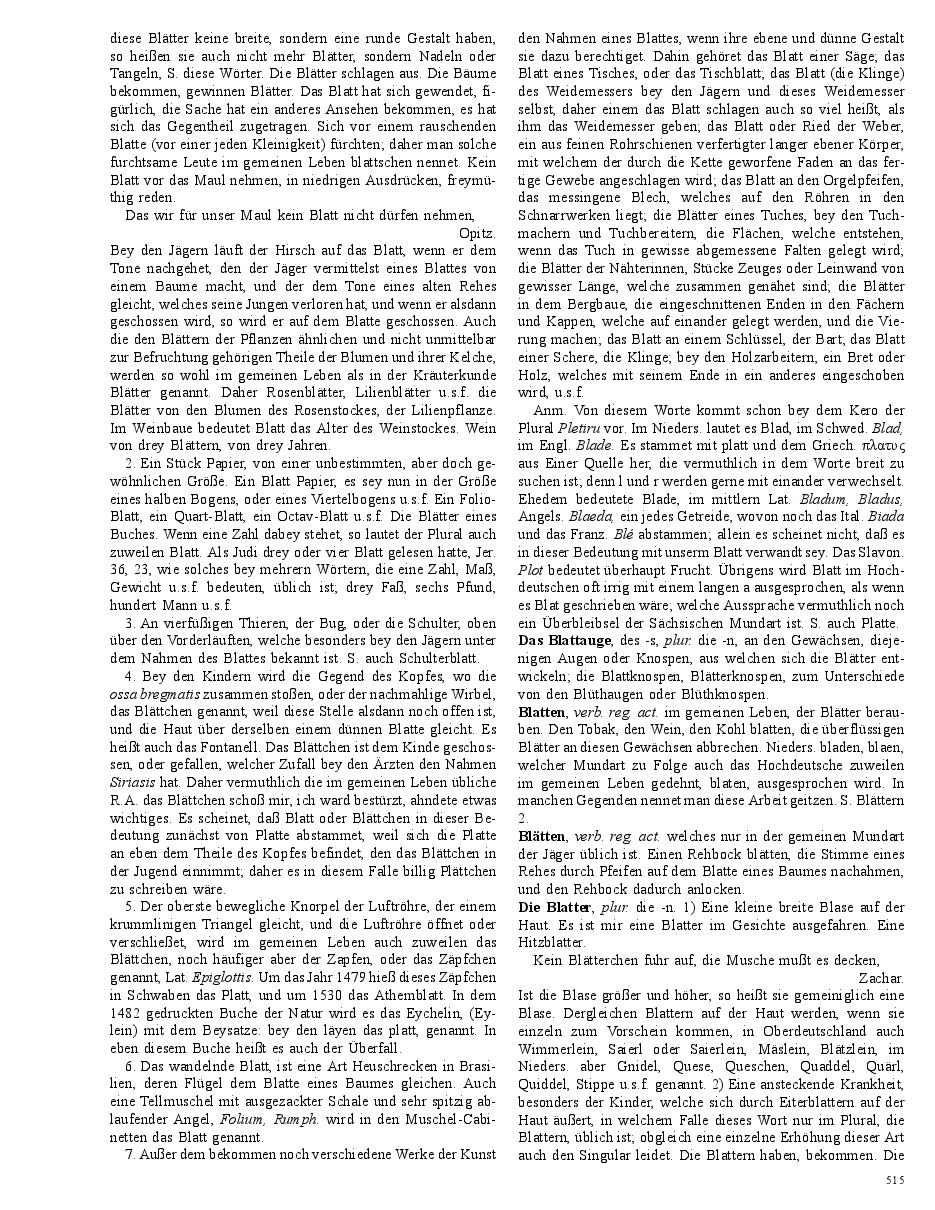 diese Blätter keine breite, sondern eine runde Gestalt haben, so heißen sie auch nicht mehr Blätter, sondern Nadeln oder Tangeln, S. diese Wörter. Die Blätter schlagen aus. Die Bäume bekommen, gewinnen Blätter. Das Blatt hat sich gewendet, figürlich, die Sache hat ein anderes Ansehen bekommen, es hat sich das Gegentheil zugetragen. Sich vor einem rauschenden Blatte (vor einer jeden Kleinigkeit) fürchten; daher man solche furchtsame Leute im gemeinen Leben blattschen nennet. Kein Blatt vor das Maul nehmen, in niedrigen Ausdrücken, freymüthig reden.

Das wir für unser Maul kein Blatt nicht dürfen nehmen,
Opitz.

Bey den Jägern läuft der Hirsch auf das Blatt, wenn er dem Tone nachgehet, den der Jäger vermittelst eines Blattes von einem Baume macht, und der dem Tone eines alten Rehes gleicht, welches seine Jungen verloren hat, und wenn er alsdann geschossen wird, so wird er auf dem Blatte geschossen. Auch die den Blättern der Pflanzen ähnlichen und nicht unmittelbar zur Befruchtung gehörigen Theile der Blumen und ihrer Kelche, werden so wohl im gemeinen Leben als in der Kräuterkunde Blätter genannt. Daher Rosenblätter, Lilienblätter u.s.f. die Blätter von den Blumen des Rosenstockes, der Lilienpflanze. Im Weinbaue bedeutet Blatt das Alter des Weinstockes. Wein von drey Blättern, von drey Jahren.

2. Ein Stück Papier, von einer unbestimmten, aber doch gewöhnlichen Größe. Ein Blatt Papier, es sey nun in der Größe eines halben Bogens, oder eines Viertelbogens u.s.f. Ein Folio-Blatt, ein Quart-Blatt, ein Octav-Blatt u.s.f. Die Blätter eines Buches. Wenn eine Zahl dabey stehet, so lautet der Plural auch zuweilen Blatt. Als Judi drey oder vier Blatt gelesen hatte, Jer. 36, 23, wie solches bey mehrern Wörtern, die eine Zahl, Maß, Gewicht u.s.f. bedeuten, üblich ist; drey Faß, sechs Pfund, hundert Mann u.s.f.

3. An vierfüßigen Thieren, der Bug, oder die Schulter, oben über den Vorderläuften, welche besonders bey den Jägern unter dem Nahmen des Blattes bekannt ist. S. auch Schulterblatt.

4. Bey den Kindern wird die Gegend des Kopfes, wo die ossa bregmatis zusammen stoßen, oder der nachmahlige Wirbel, das Blättchen genannt, weil diese Stelle alsdann noch offen ist, und die Haut über derselben einem dünnen Blatte gleicht. Es heißt auch das Fontanell. Das Blättchen ist dem Kinde geschossen, oder gefallen, welcher Zufall bey den Ärzten den Nahmen Siriasis hat. Daher vermuthlich die im gemeinen Leben übliche R.A. das Blättchen schoß mir, ich ward bestürzt, ahndete etwas wichtiges. Es scheinet, daß Blatt oder Blättchen in dieser Bedeutung zunächst von Platte abstammet, weil sich die Platte an eben dem Theile des Kopfes befindet, den das Blättchen in der Jugend einnimmt; daher es in diesem Falle billig Plättchen zu schreiben wäre.

5. Der oberste bewegliche Knorpel der Luftröhre, der einem krummlinigen Triangel gleicht, und die Luftröhre öffnet oder verschließet, wird im gemeinen Leben auch zuweilen das Blättchen, noch häufiger aber der Zapfen, oder das Zäpfchen genannt, Lat. Epiglottis. Um das Jahr 1479 hieß dieses Zäpfchen in Schwaben das Platt, und um 1530 das Athemblatt. In dem 1482 gedruckten Buche der Natur wird es das Eychelin, (Eylein) mit dem Beysatze: bey den läyen das platt, genannt. In eben diesem Buche heißt es auch der Überfall.

6. Das wandelnde Blatt, ist eine Art Heuschrecken in Brasilien, deren Flügel dem Blatte eines Baumes gleichen. Auch eine Tellmuschel mit ausgezackter Schale und sehr spitzig ablaufender Angel, Folium, Rumph. wird in den Muschel-Cabinetten das Blatt genannt.

7. Außer dem bekommen noch verschiedene Werke der Kunst den Nahmen eines Blattes, wenn ihre ebene und dünne Gestalt sie dazu berechtiget. Dahin gehöret das Blatt einer Säge; das Blatt eines Tisches, oder das Tischblatt; das Blatt (die Klinge) des Weidemessers bey den Jägern und dieses Weidemesser selbst, daher einem das Blatt schlagen auch so viel heißt, als ihm das Weidemesser geben; das Blatt oder Ried der Weber, ein aus feinen Rohrschienen verfertigter langer ebener Körper, mit welchem der durch die Kette geworfene Faden an das fertige Gewebe angeschlagen wird; das Blatt an den Orgelpfeifen, das messingene Blech, welches auf den Röhren in den Schnarrwerken liegt; die Blätter eines Tuches, bey den Tuchmachern und Tuchbereitern, die Flächen, welche entstehen, wenn das Tuch in gewisse abgemessene Falten gelegt wird; die Blätter der Nähterinnen, Stücke Zeuges oder Leinwand von gewisser Länge, welche zusammen genähet sind; die Blätter in dem Bergbaue, die eingeschnittenen Enden in den Fächern und Kappen, welche auf einander gelegt werden, und die Vierung machen; das Blatt an einem Schlüssel, der Bart; das Blatt einer Schere, die Klinge; bey den Holzarbeitern, ein Bret oder Holz, welches mit seinem Ende in ein anderes eingeschoben wird, u.s.f.

Anm. Von diesem Worte kommt schon bey dem Kero der Plural Pletiru vor. Im Nieders. lautet es Blad, im Schwed. Blad, im Engl. Blade. Es stammet mit platt und dem Griech. πλατυς aus Einer Quelle her, die vermuthlich in dem Worte breit zu suchen ist; denn l und r werden gerne mit einander verwechselt. Ehedem bedeutete Blade, im mittlern Lat. Bladum, Bladus, Angels. Blaeda, ein jedes Getreide, wovon noch das Ital. Biada und das Franz. Blé abstammen; allein es scheinet nicht, daß es in dieser Bedeutung mit unserm Blatt verwandt sey. Das Slavon. Plot bedeutet überhaupt Frucht. Übrigens wird Blatt im Hochdeutschen oft irrig mit einem langen a ausgesprochen, als wenn es Blat geschrieben wäre; welche Aussprache vermuthlich noch ein Überbleibsel der Sächsischen Mundart ist. S. auch Platte.

Das Blattauge, des -s, plur. die -n, an den Gewächsen, diejenigen Augen oder Knospen, aus welchen sich die Blätter entwickeln; die Blattknospen, Blätterknospen, zum Unterschiede von den Blüthaugen oder Blüthknospen.

Blatten, verb. reg. act. im gemeinen Leben, der Blätter berauben. Den Tobak, den Wein, den Kohl blatten, die überflüssigen Blätter an diesen Gewächsen abbrechen. Nieders. bladen, blaen, welcher Mundart zu Folge auch das Hochdeutsche zuweilen im gemeinen Leben gedehnt, blaten, ausgesprochen wird. In manchen Gegenden nennet man diese Arbeit geitzen. S. Blättern 2.

Blätten, verb. reg. act. welches nur in der gemeinen Mundart der Jäger üblich ist. Einen Rehbock blätten, die Stimme eines Rehes durch Pfeifen auf dem Blatte eines Baumes nachahmen, und den Rehbock dadurch anlocken.

Die Blatter, plur. die -n. 1) Eine kleine breite Blase auf der Haut. Es ist mir eine Blatter im Gesichte ausgefahren. Eine Hitzblatter.

Kein Blätterchen fuhr auf, die Musche mußt es decken,
Zachar.

Ist die Blase größer und höher, so heißt sie gemeiniglich eine Blase. Dergleichen Blattern auf der Haut werden, wenn sie einzeln zum Vorschein kommen, in Oberdeutschland auch Wimmerlein, Saierl oder Saierlein, Mäslein, Blätzlein, im Nieders. aber Gnidel, Quese, Queschen, Quaddel, Quärl, Quiddel, Stippe u.s.f. genannt. 2) Eine ansteckende Krankheit, besonders der Kinder, welche sich durch Eiterblattern auf der Haut äußert, in welchem Falle dieses Wort nur im Plural, die Blattern, üblich ist; obgleich eine einzelne Erhöhung dieser Art auch den Singular leidet. Die Blattern haben, bekommen. Die

515